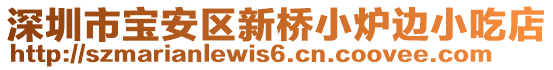 深圳市宝安区新桥小炉边小吃店
http://szmarianlewis6.cn.coovee.com